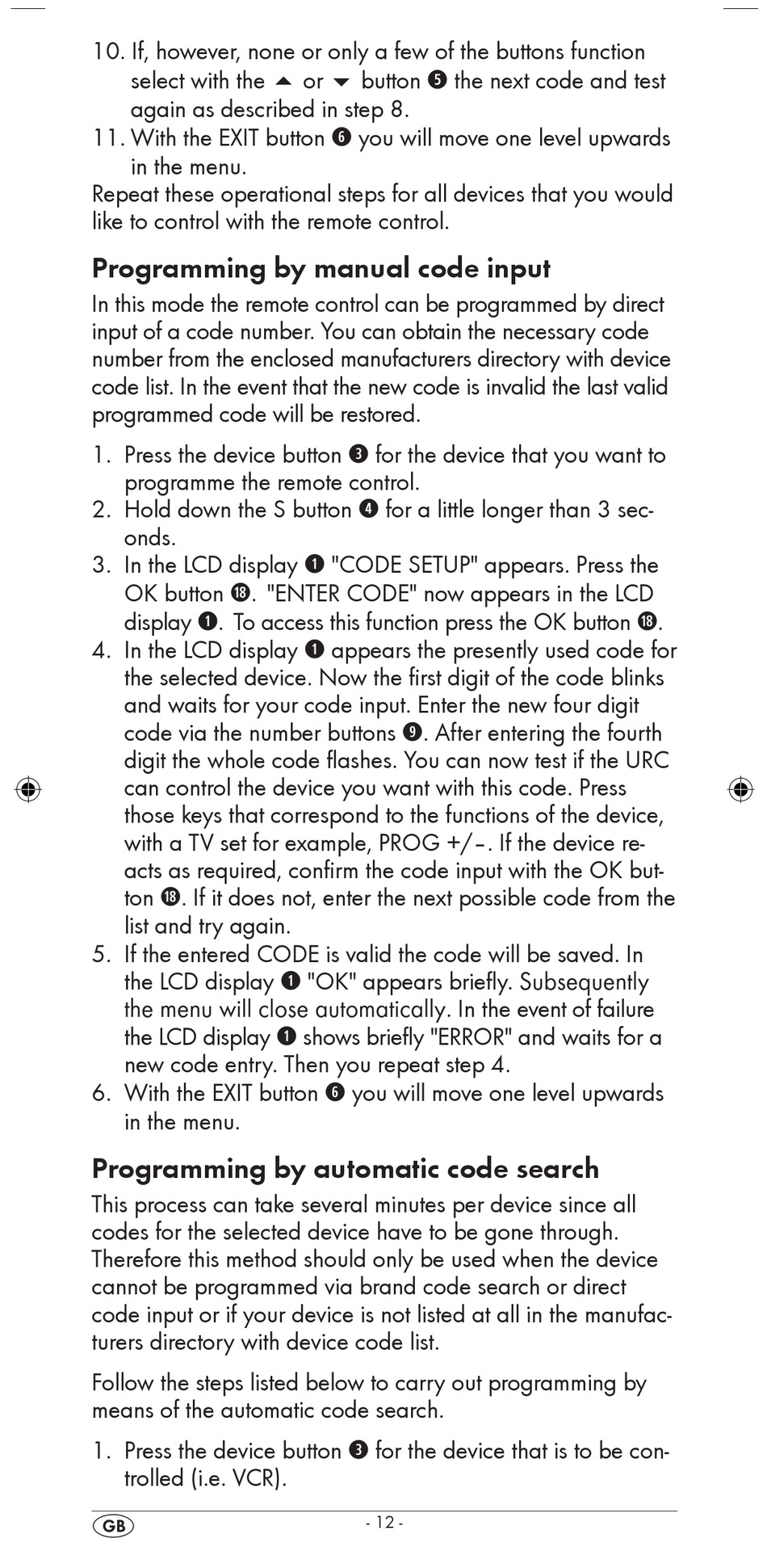 10. If, however, none or only a few of the buttons function select with the ▲ or ▼ button ❺ the next code and test again as described in step 8.
11. With the EXIT button ❻ you will move one level upwards in the menu.
Repeat these operational steps for all devices that you would like to control with the remote control.

Programming by manual code input

In this mode the remote control can be programmed by direct input of a code number. You can obtain the necessary code number from the enclosed manufacturers directory with device code list. In the event that the new code is invalid the last valid programmed code will be restored.

1. Press the device button ❸ for the device that you want to programme the remote control.
2. Hold down the S button ❹ for a little longer than 3 seconds.
3. In the LCD display ❶ "CODE SETUP" appears. Press the OK button ⓲. "ENTER CODE" now appears in the LCD display ❶. To access this function press the OK button ⓲.
4. In the LCD display ❶ appears the presently used code for the selected device. Now the first digit of the code blinks and waits for your code input. Enter the new four digit code via the number buttons ❾. After entering the fourth digit the whole code flashes. You can now test if the URC can control the device you want with this code. Press those keys that correspond to the functions of the device, with a TV set for example, PROG +/–. If the device reacts as required, confirm the code input with the OK button ⓲. If it does not, enter the next possible code from the list and try again.
5. If the entered CODE is valid the code will be saved. In the LCD display ❶ "OK" appears briefly. Subsequently the menu will close automatically. In the event of failure the LCD display ❶ shows briefly "ERROR" and waits for a new code entry. Then you repeat step 4.
6. With the EXIT button ❻ you will move one level upwards in the menu.

Programming by automatic code search

This process can take several minutes per device since all codes for the selected device have to be gone through. Therefore this method should only be used when the device cannot be programmed via brand code search or direct code input or if your device is not listed at all in the manufacturers directory with device code list.

Follow the steps listed below to carry out programming by means of the automatic code search.

1. Press the device button ❸ for the device that is to be controlled (i.e. VCR).

GB - 12 -